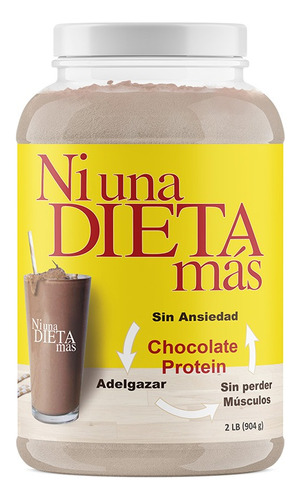 Ni una DIETA más

Ni una DIETA más

Sin Ansiedad

Chocolate Protein

Adelgazar

Sin perder Músculos

2 LB (904 g)